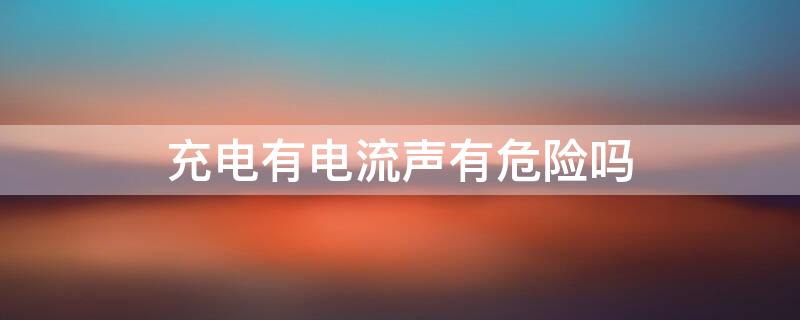 充电有电流声有危险吗